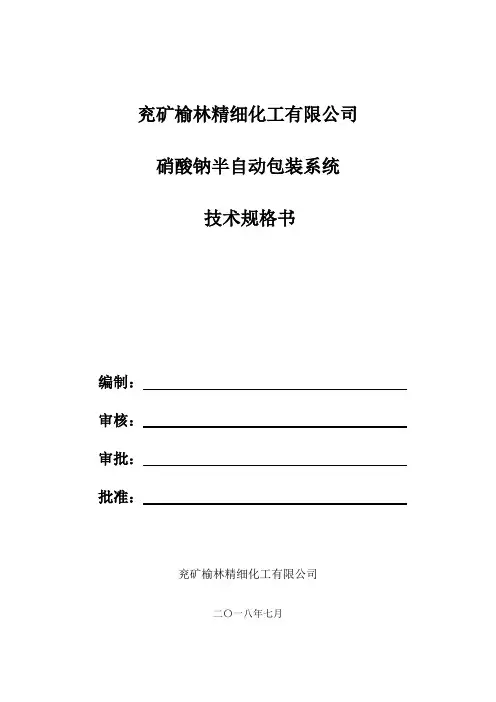 兖矿榆林精细化工有限公司

硝酸钠半自动包装系统

技术规格书

编制：

审核：

审批：

批准：

兖矿榆林精细化工有限公司

二〇一八年七月